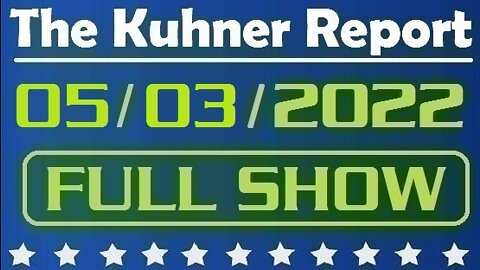 The Kuhner Report

05/03/2022

FULL SHOW